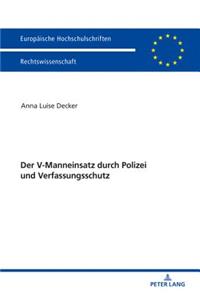 Europäische Hochschulschriften

Rechtswissenschaft

Anna Luise Decker

Der V-Manneinsatz durch Polizei und Verfassungsschutz

PETER LANG